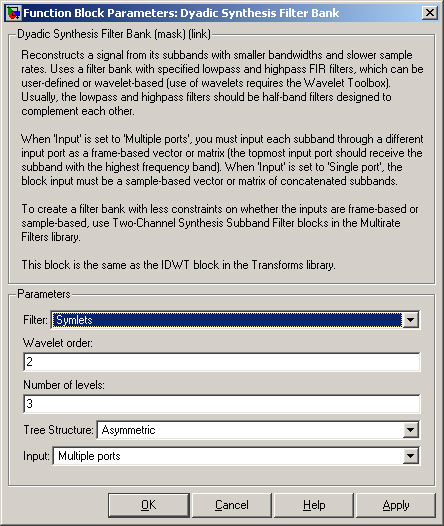 Function Block Parameters: Dyadic Synthesis Filter Bank

Dyadic Synthesis Filter Bank (mask) (link)

Reconstructs a signal from its subbands with smaller bandwidths and slower sample rates. Uses a filter bank with specified lowpass and highpass FIR filters, which can be user-defined or wavelet-based (use of wavelets requires the Wavelet Toolbox). Usually, the lowpass and highpass filters should be half-band filters designed to complement each other.

When 'Input' is set to 'Multiple ports', you must input each subband through a different input port as a frame-based vector or matrix (the topmost input port should receive the subband with the highest frequency band). When 'Input' is set to 'Single port', the block input must be a sample-based vector or matrix of concatenated subbands.

To create a filter bank with less constraints on whether the inputs are frame-based or sample-based, use Two-Channel Synthesis Subband Filter blocks in the Multirate Filters library.

This block is the same as the IDWT block in the Transforms library.

Parameters

Filter: Symlets

Wavelet order:

2

Number of levels:

3

Tree Structure: Asymmetric

Input: Multiple ports

OK Cancel Help Apply